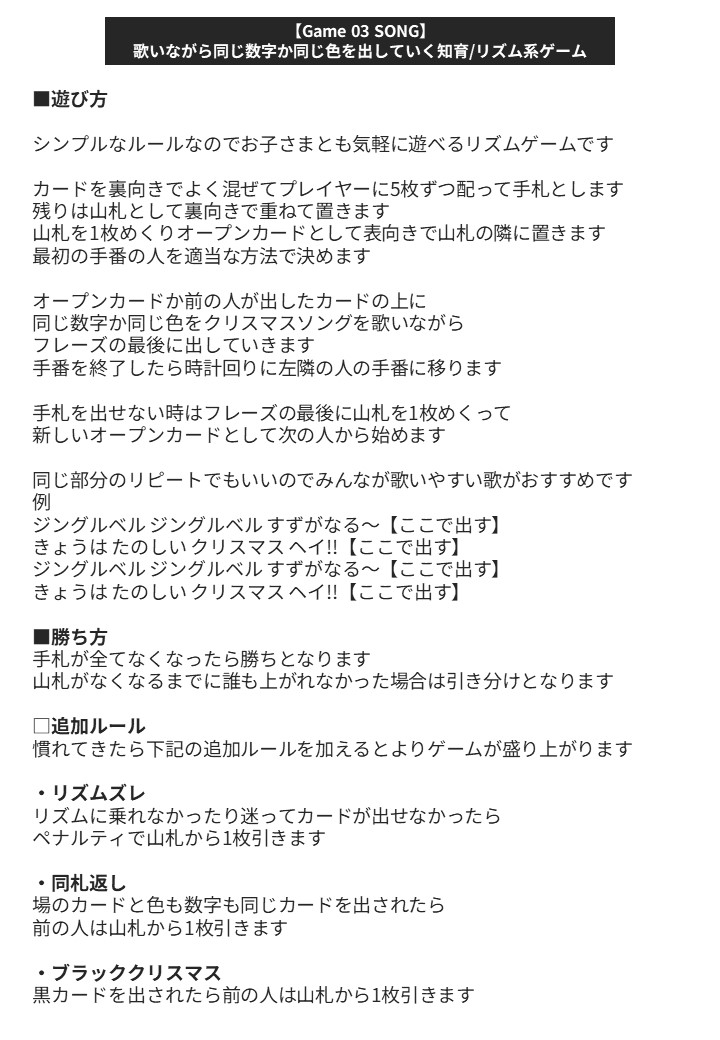 【Game 03 SONG】
歌いながら同じ数字か同じ色を出していく知育/リズム系ゲーム

■遊び方

シンプルなルールなのでお子さまとも気軽に遊べるリズムゲームです

カードを裏向きでよく混ぜてプレイヤーに5枚ずつ配って手札とします
残りは山札として裏向きで重ねて置きます
山札を1枚めくりオープンカードとして表向きで山札の隣に置きます
最初の手番の人を適当な方法で決めます

オープンカードか前の人が出したカードの上に
同じ数字か同じ色をクリスマスソングを歌いながら
フレーズの最後に出していきます
手番を終了したら時計回りに左隣の人の手番に移ります

手札を出せない時はフレーズの最後に山札を1枚めくって
新しいオープンカードとして次の人から始めます

同じ部分のリピートでもいいのでみんなが歌いやすい歌がおすすめです
例
ジングルベル ジングルベル すずがなる〜【ここで出す】
きょうは たのしい クリスマス ヘイ!!【ここで出す】
ジングルベル ジングルベル すずがなる〜【ここで出す】
きょうは たのしい クリスマス ヘイ!!【ここで出す】

■勝ち方
手札が全てなくなったら勝ちとなります
山札がなくなるまでに誰も上がれなかった場合は引き分けとなります

□追加ルール
慣れてきたら下記の追加ルールを加えるとよりゲームが盛り上がります

・リズムズレ
リズムに乗れなかったり迷ってカードが出せなかったら
ペナルティで山札から1枚引きます

・同札返し
場のカードと色も数字も同じカードを出されたら
前の人は山札から1枚引きます

・ブラッククリスマス
黒カードを出されたら前の人は山札から1枚引きます